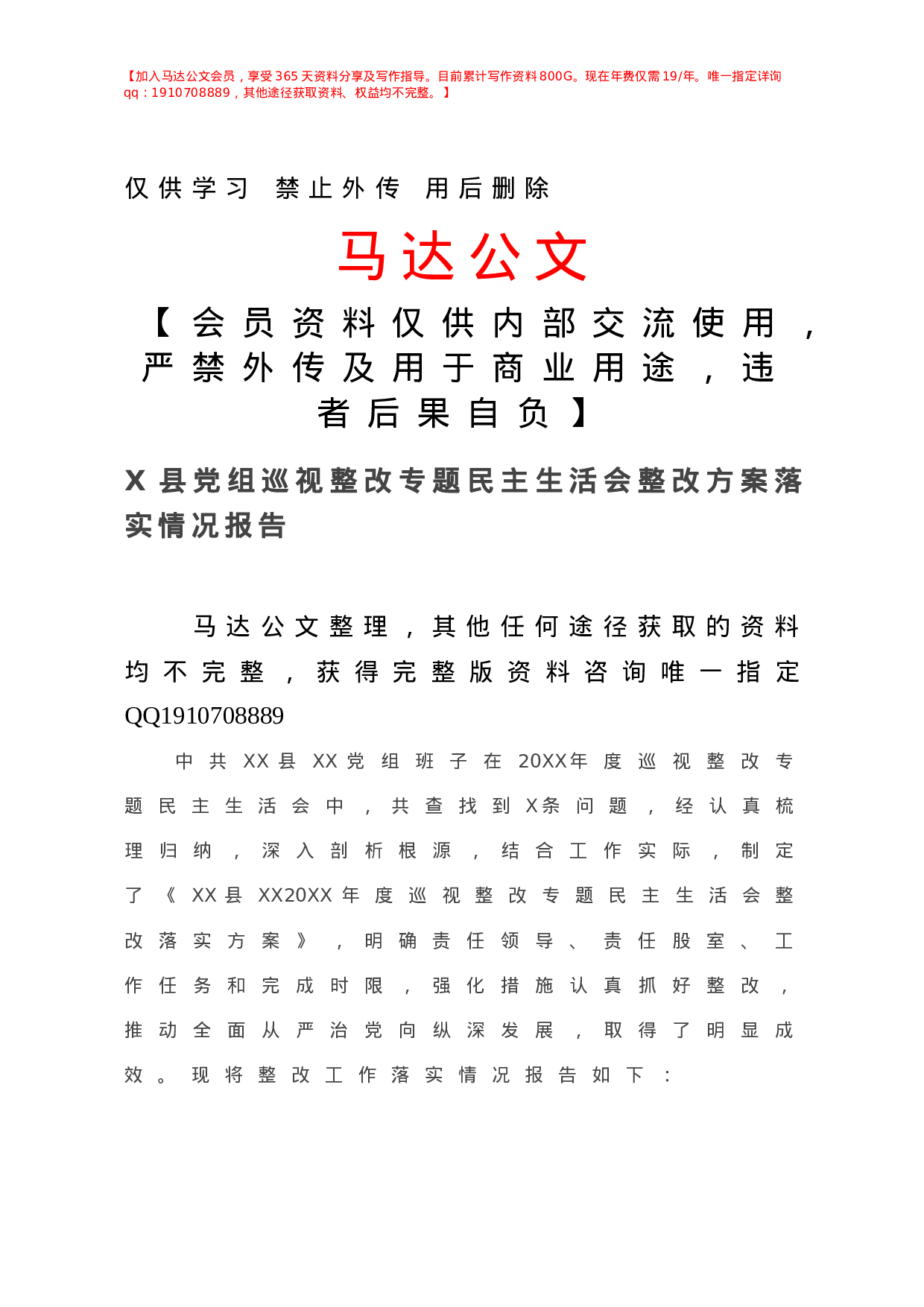 【加入马达公文会员，享受365天资料分享及写作指导。目前累计写作资料800G。现在年费仅需19/年。唯一指定详询qq：1910708889，其他途径获取资料、权益均不完整。】

仅供学习 禁止外传 用后删除

马达公文

【会员资料仅供内部交流使用，严禁外传及用于商业用途，违者后果自负】

X县党组巡视整改专题民主生活会整改方案落实情况报告

马达公文整理，其他任何途径获取的资料均不完整，获得完整版资料咨询唯一指定QQ1910708889

中共XX县XX党组班子在20XX年度巡视整改专题民主生活会中，共查找到X条问题，经认真梳理归纳，深入剖析根源，结合工作实际，制定了《XX县XX20XX年度巡视整改专题民主生活会整改落实方案》，明确责任领导、责任股室、工作任务和完成时限，强化措施认真抓好整改，推动全面从严治党向纵深发展，取得了明显成效。现将整改工作落实情况报告如下：